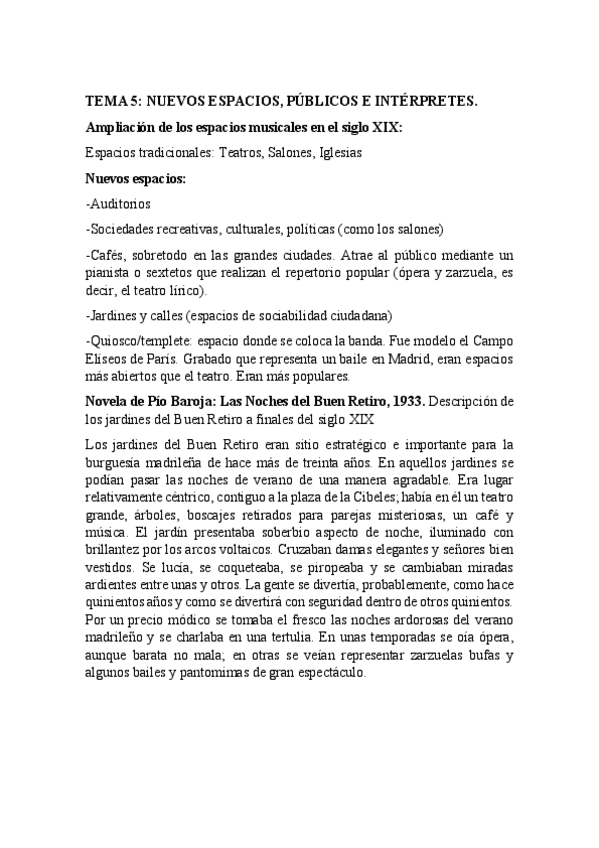 TEMA 5: NUEVOS ESPACIOS, PÚBLICOS E INTÉRPRETES.

Ampliación de los espacios musicales en el siglo XIX:

Espacios tradicionales: Teatros, Salones, Iglesias

Nuevos espacios:

-Auditorios

-Sociedades recreativas, culturales, políticas (como los salones)

-Cafés, sobretodo en las grandes ciudades. Atrae al público mediante un pianista o sextetos que realizan el repertorio popular (ópera y zarzuela, es decir, el teatro lírico).

-Jardines y calles (espacios de sociabilidad ciudadana)

-Quiosco/templete: espacio donde se coloca la banda. Fue modelo el Campo Elíseos de París. Grabado que representa un baile en Madrid, eran espacios más abiertos que el teatro. Eran más populares.

Novela de Pío Baroja: Las Noches del Buen Retiro, 1933. Descripción de los jardines del Buen Retiro a finales del siglo XIX

Los jardines del Buen Retiro eran sitio estratégico e importante para la burguesía madrileña de hace más de treinta años. En aquellos jardines se podían pasar las noches de verano de una manera agradable. Era lugar relativamente céntrico, contiguo a la plaza de la Cibeles; había en él un teatro grande, árboles, boscajes retirados para parejas misteriosas, un café y música. El jardín presentaba soberbio aspecto de noche, iluminado con brillantez por los arcos voltaicos. Cruzaban damas elegantes y señores bien vestidos. Se lucía, se coqueteaba, se piropeaba y se cambiaban miradas ardientes entre unas y otros. La gente se divertía, probablemente, como hace quinientos años y como se divertirá con seguridad dentro de otros quinientos. Por un precio módico se tomaba el fresco las noches ardorosas del verano madrileño y se charlaba en una tertulia. En unas temporadas se oía ópera, aunque barata no mala; en otras se veían representar zarzuelas bufas y algunos bailes y pantomimas de gran espectáculo.